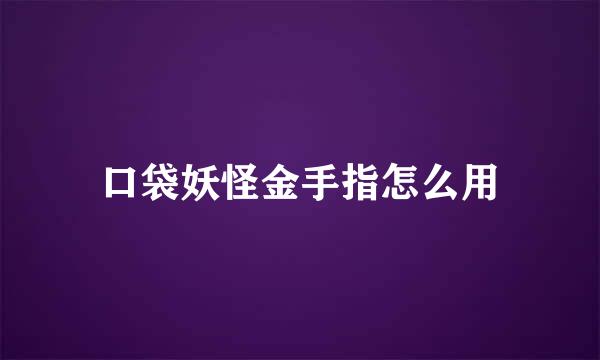 口袋妖怪金手指怎么用